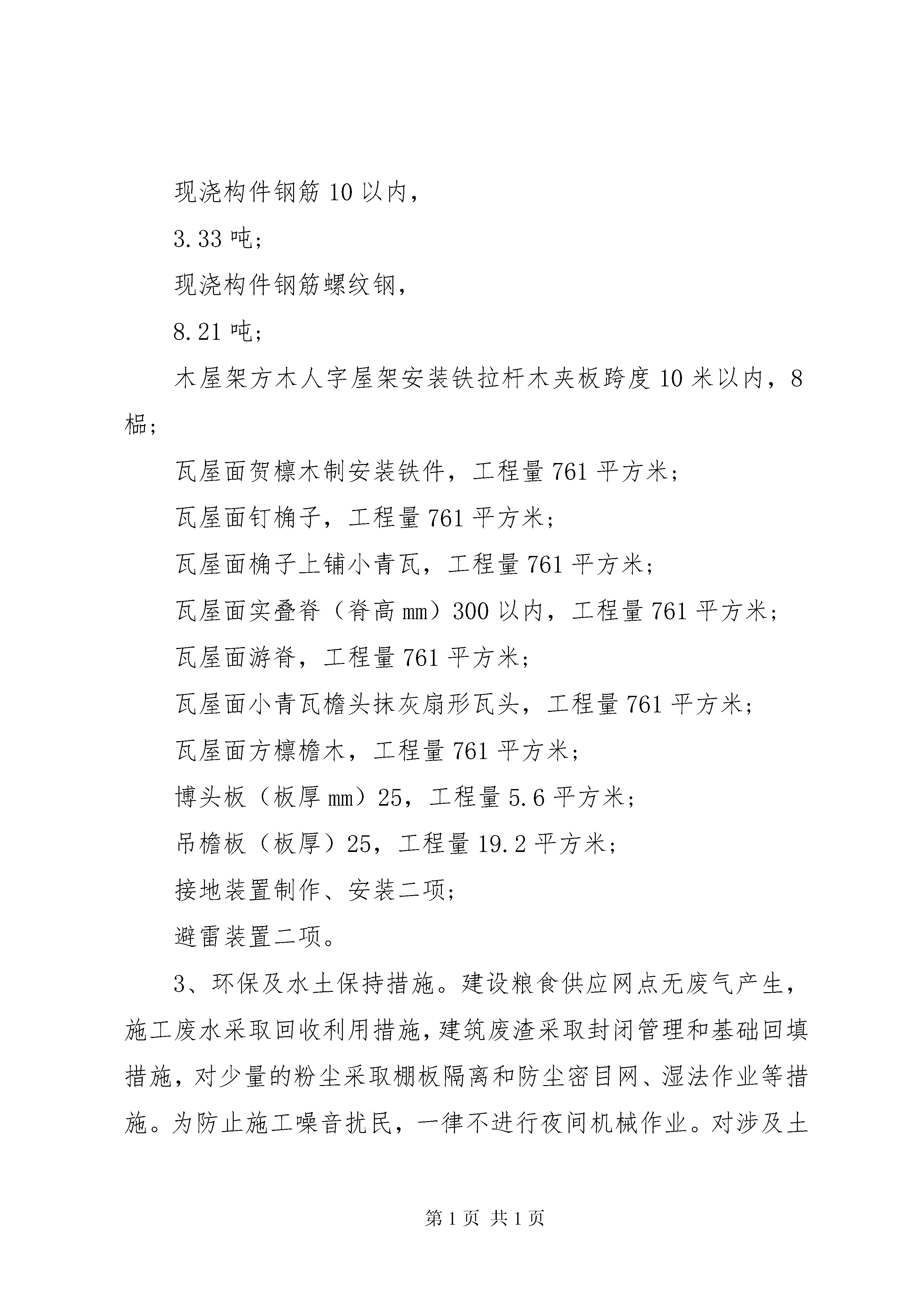 现浇构件钢筋 10 以内，

3.33 吨；

现浇构件钢筋螺纹钢，

8.21 吨；

木屋架方木人字屋架安装铁拉杆木夹板跨度 10 米以内，8 榀；

瓦屋面贺檩木制安装铁件，工程量 761 平方米；

瓦屋面钉桷子，工程量 761 平方米；

瓦屋面桷子上铺小青瓦，工程量 761 平方米；

瓦屋面实叠脊（脊高 mm）300 以内，工程量 761 平方米；

瓦屋面游脊，工程量 761 平方米；

瓦屋面小青瓦檐头抹灰扇形瓦头，工程量 761 平方米；

瓦屋面方檩檐木，工程量 761 平方米；

博头板（板厚 mm）25，工程量 5.6 平方米；

吊檐板（板厚）25，工程量 19.2 平方米；

接地装置制作、安装二项；

避雷装置二项。

3、环保及水土保持措施。建设粮食供应网点无废气产生，施工废水采取回收利用措施，建筑废渣采取封闭管理和基础回填措施，对少量的粉尘采取棚板隔离和防尘密目网、湿法作业等措施。为防止施工噪音扰民，一律不进行夜间机械作业。对涉及土

第 1 页 共 1 页